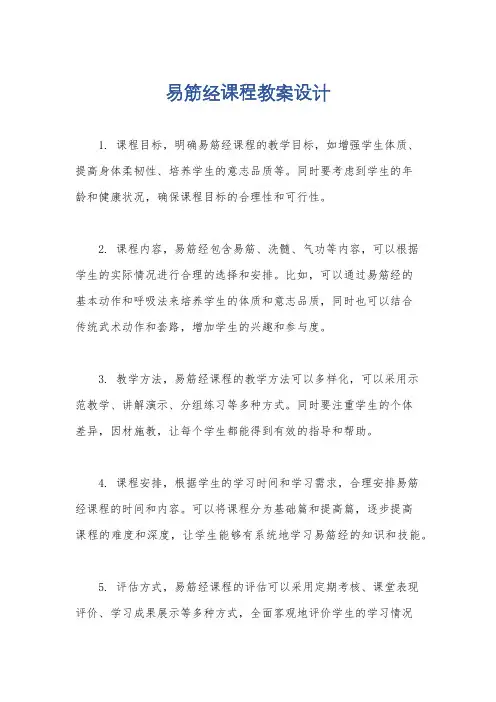 易筋经课程教案设计

1. 课程目标，明确易筋经课程的教学目标，如增强学生体质、提高身体柔韧性、培养学生的意志品质等。同时要考虑到学生的年龄和健康状况，确保课程目标的合理性和可行性。

2. 课程内容，易筋经包含易筋、洗髓、气功等内容，可以根据学生的实际情况进行合理的选择和安排。比如，可以通过易筋经的基本动作和呼吸法来培养学生的体质和意志品质，同时也可以结合传统武术动作和套路，增加学生的兴趣和参与度。

3. 教学方法，易筋经课程的教学方法可以多样化，可以采用示范教学、讲解演示、分组练习等多种方式。同时要注重学生的个体差异，因材施教，让每个学生都能得到有效的指导和帮助。

4. 课程安排，根据学生的学习时间和学习需求，合理安排易筋经课程的时间和内容。可以将课程分为基础篇和提高篇，逐步提高课程的难度和深度，让学生能够有系统地学习易筋经的知识和技能。

5. 评估方式，易筋经课程的评估可以采用定期考核、课堂表现评价、学习成果展示等多种方式，全面客观地评价学生的学习情况